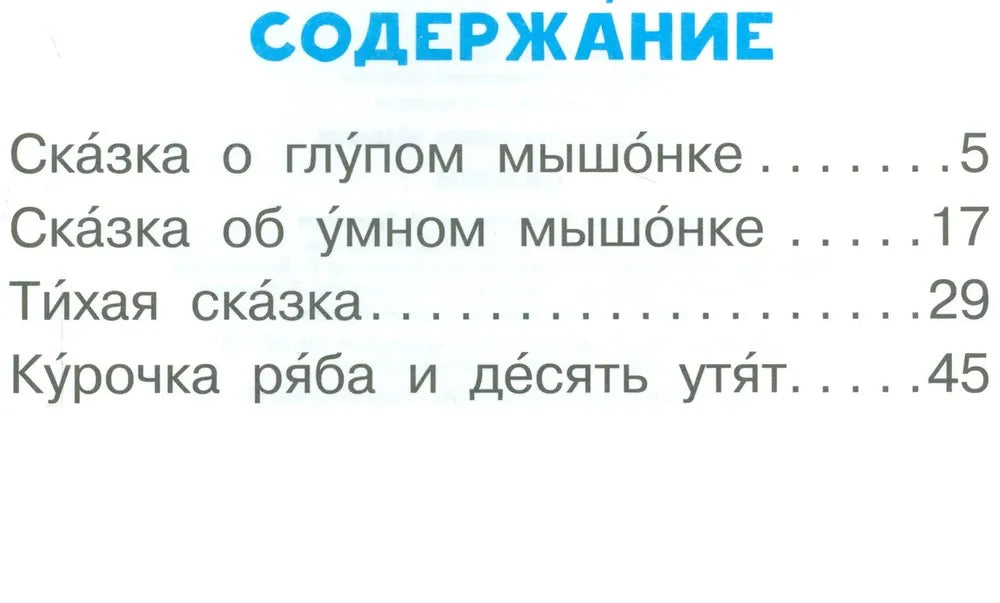 СОДЕРЖА́НИЕ

Ска́зка о глу́пом мышо́нке 5
Ска́зка об у́мном мышо́нке 17
Ти́хая ска́зка 29
Ку́рочка ря́ба и де́сять утя́т 45